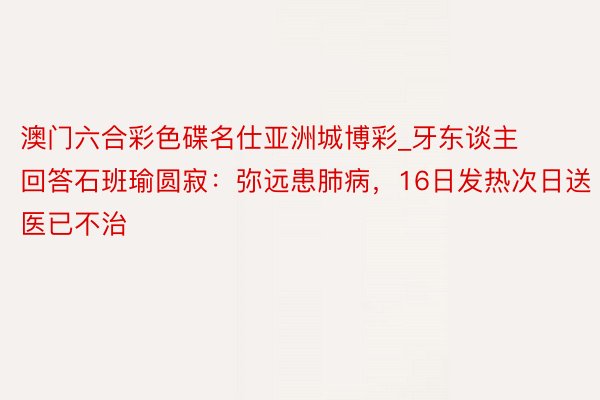 澳门六合彩色碟名仕亚洲城博彩_牙东谈主回答石班瑜圆寂：弥远患肺病，16日发热次日送医已不治